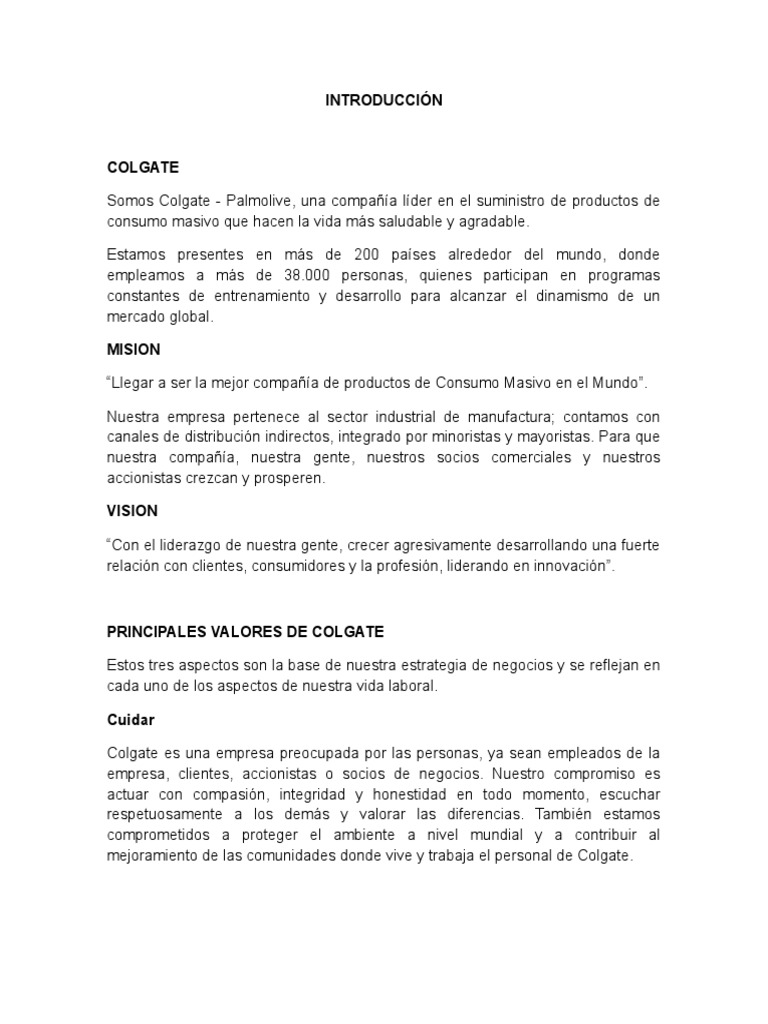 INTRODUCCIÓN

COLGATE

Somos Colgate - Palmolive, una compañía líder en el suministro de productos de consumo masivo que hacen la vida más saludable y agradable.

Estamos presentes en más de 200 países alrededor del mundo, donde empleamos a más de 38.000 personas, quienes participan en programas constantes de entrenamiento y desarrollo para alcanzar el dinamismo de un mercado global.

MISION

“Llegar a ser la mejor compañía de productos de Consumo Masivo en el Mundo”.

Nuestra empresa pertenece al sector industrial de manufactura; contamos con canales de distribución indirectos, integrado por minoristas y mayoristas. Para que nuestra compañía, nuestra gente, nuestros socios comerciales y nuestros accionistas crezcan y prosperen.

VISION

“Con el liderazgo de nuestra gente, crecer agresivamente desarrollando una fuerte relación con clientes, consumidores y la profesión, liderando en innovación”.

PRINCIPALES VALORES DE COLGATE

Estos tres aspectos son la base de nuestra estrategia de negocios y se reflejan en cada uno de los aspectos de nuestra vida laboral.

Cuidar

Colgate es una empresa preocupada por las personas, ya sean empleados de la empresa, clientes, accionistas o socios de negocios. Nuestro compromiso es actuar con compasión, integridad y honestidad en todo momento, escuchar respetuosamente a los demás y valorar las diferencias. También estamos comprometidos a proteger el ambiente a nivel mundial y a contribuir al mejoramiento de las comunidades donde vive y trabaja el personal de Colgate.